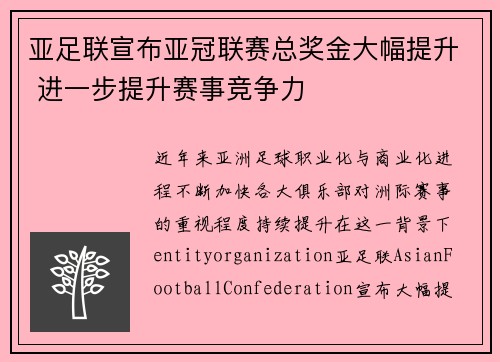 亚足联宣布亚冠联赛总奖金大幅提升 进一步提升赛事竞争力

近年来亚洲足球职业化与商业化进程不断加快各大俱乐部对洲际赛事的重视程度持续提升在这一背景下entityorganization亚足联AsianFootballConfederation宣布大幅提